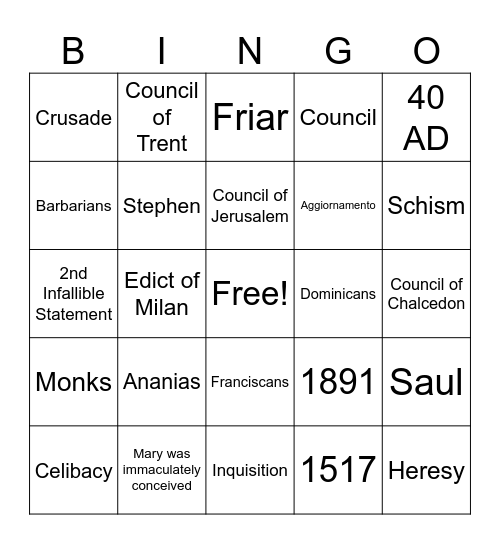 | B | I | N | G | O |
|---|---|---|---|---|
| Crusade | Council of Trent | Friar | Council | 40 AD |
| Barbarians | Stephen | Council of Jerusalem | Aggiornamento | Schism |
| 2nd Infallible Statement | Edict of Milan | Free! | Dominicans | Council of Chalcedon |
| Monks | Ananias | Franciscans | 1891 | Saul |
| Celibacy | Mary was immaculately conceived | Inquisition | 1517 | Heresy |